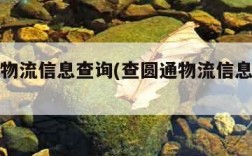 物流信息查询(查圆通物流信息